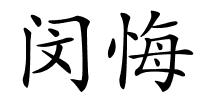 闵悔